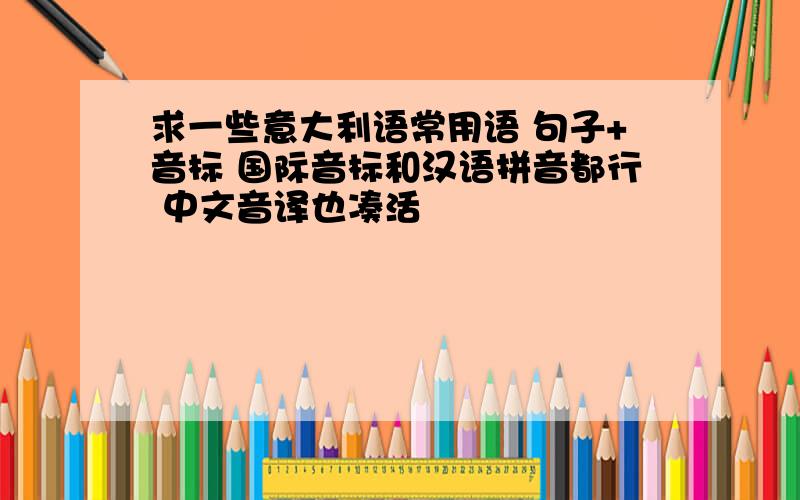 求一些意大利语常用语 句子+音标 国际音标和汉语拼音都行 中文音译也凑活